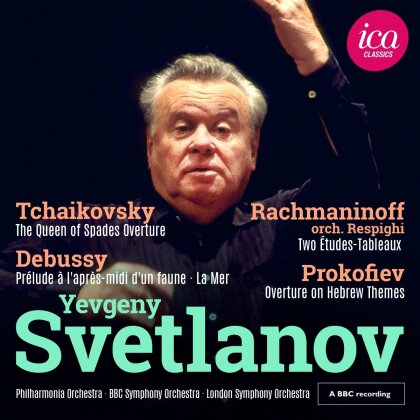 ica
CLASSICS

Tchaikovsky
The Queen of Spades Overture

Debussy
Prélude à l'après-midi d'un faune · La Mer

Rachmaninoff
orch. Respighi
Two Études-Tableaux

Prokofiev
Overture on Hebrew Themes

Yevgeny
Svetlanov

Philharmonia Orchestra · BBC Symphony Orchestra · London Symphony Orchestra

A BBC recording